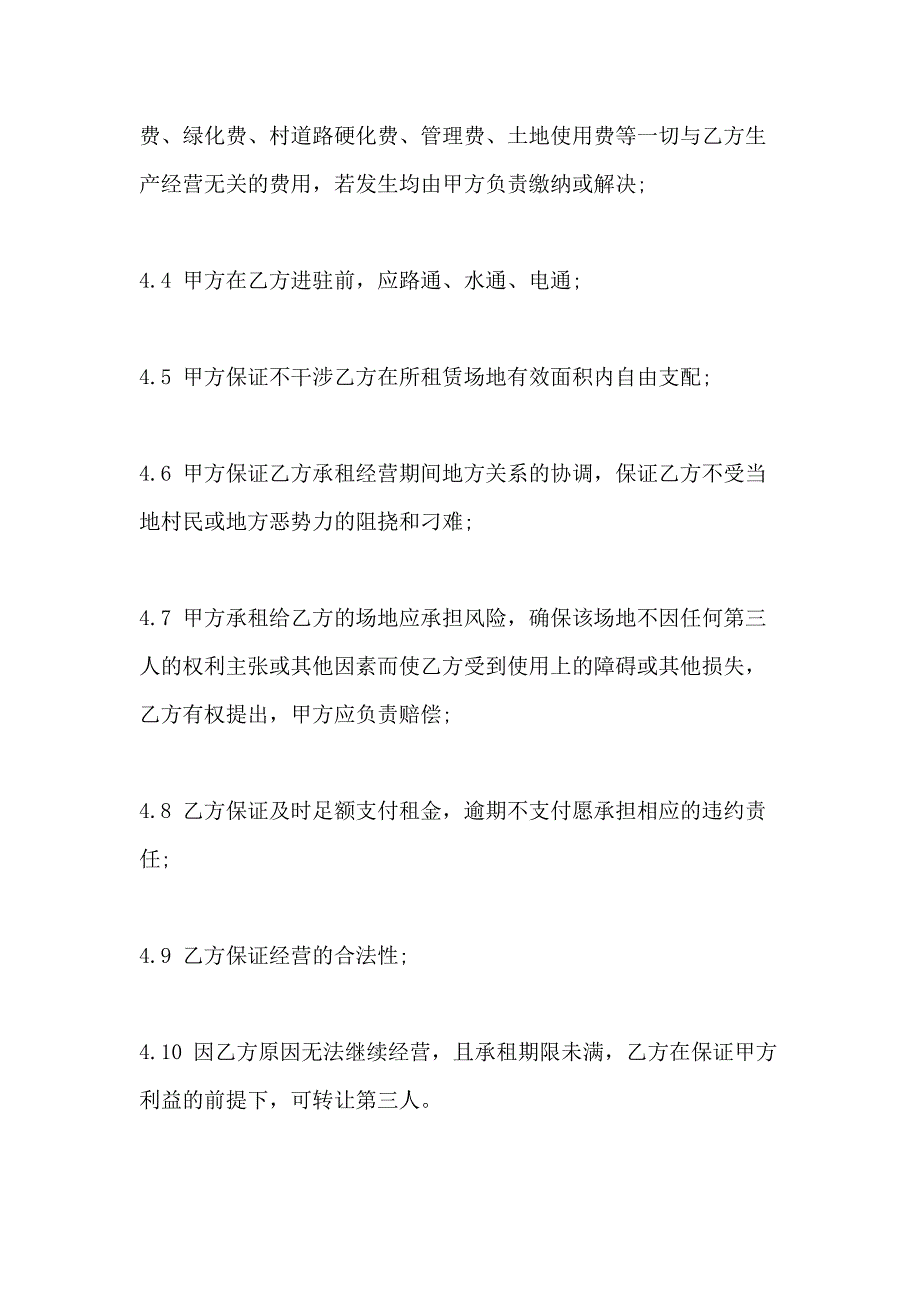 费、绿化费、村道路硬化费、管理费、土地使用费等一切与乙方生产经营无关的费用，若发生均由甲方负责缴纳或解决；

4.4 甲方在乙方进驻前，应路通、水通、电通；

4.5 甲方保证不干涉乙方在所租赁场地有效面积内自由支配；

4.6 甲方保证乙方承租经营期间地方关系的协调，保证乙方不受当地村民或地方恶势力的阻挠和刁难；

4.7 甲方承租给乙方的场地应承担风险，确保该场地不因任何第三人的权利主张或其他因素而使乙方受到使用上的障碍或其他损失，乙方有权提出，甲方应负责赔偿；

4.8 乙方保证及时足额支付租金，逾期不支付愿承担相应的违约责任；

4.9 乙方保证经营的合法性；

4.10 因乙方原因无法继续经营，且承租期限未满，乙方在保证甲方利益的前提下，可转让第三人。